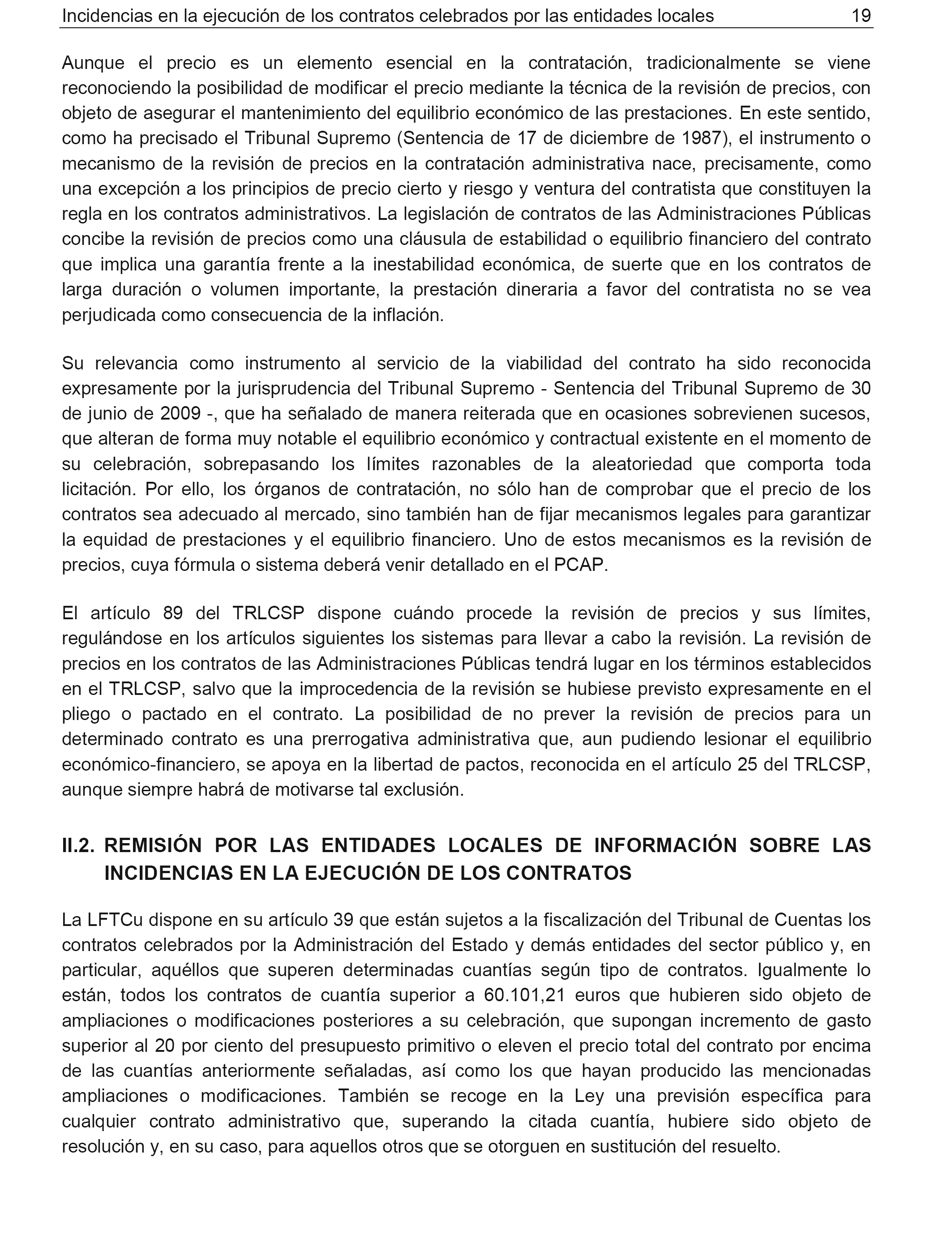 Incidencias en la ejecución de los contratos celebrados por las entidades locales 19

Aunque el precio es un elemento esencial en la contratación, tradicionalmente se viene reconociendo la posibilidad de modificar el precio mediante la técnica de la revisión de precios, con objeto de asegurar el mantenimiento del equilibrio económico de las prestaciones. En este sentido, como ha precisado el Tribunal Supremo (Sentencia de 17 de diciembre de 1987), el instrumento o mecanismo de la revisión de precios en la contratación administrativa nace, precisamente, como una excepción a los principios de precio cierto y riesgo y ventura del contratista que constituyen la regla en los contratos administrativos. La legislación de contratos de las Administraciones Públicas concibe la revisión de precios como una cláusula de estabilidad o equilibrio financiero del contrato que implica una garantía frente a la inestabilidad económica, de suerte que en los contratos de larga duración o volumen importante, la prestación dineraria a favor del contratista no se vea perjudicada como consecuencia de la inflación.

Su relevancia como instrumento al servicio de la viabilidad del contrato ha sido reconocida expresamente por la jurisprudencia del Tribunal Supremo - Sentencia del Tribunal Supremo de 30 de junio de 2009 -, que ha señalado de manera reiterada que en ocasiones sobrevienen sucesos, que alteran de forma muy notable el equilibrio económico y contractual existente en el momento de su celebración, sobrepasando los límites razonables de la aleatoriedad que comporta toda licitación. Por ello, los órganos de contratación, no sólo han de comprobar que el precio de los contratos sea adecuado al mercado, sino también han de fijar mecanismos legales para garantizar la equidad de prestaciones y el equilibrio financiero. Uno de estos mecanismos es la revisión de precios, cuya fórmula o sistema deberá venir detallado en el PCAP.

El artículo 89 del TRLCSP dispone cuándo procede la revisión de precios y sus límites, regulándose en los artículos siguientes los sistemas para llevar a cabo la revisión. La revisión de precios en los contratos de las Administraciones Públicas tendrá lugar en los términos establecidos en el TRLCSP, salvo que la improcedencia de la revisión se hubiese previsto expresamente en el pliego o pactado en el contrato. La posibilidad de no prever la revisión de precios para un determinado contrato es una prerrogativa administrativa que, aun pudiendo lesionar el equilibrio económico-financiero, se apoya en la libertad de pactos, reconocida en el artículo 25 del TRLCSP, aunque siempre habrá de motivarse tal exclusión.

II.2. REMISIÓN POR LAS ENTIDADES LOCALES DE INFORMACIÓN SOBRE LAS INCIDENCIAS EN LA EJECUCIÓN DE LOS CONTRATOS

La LFTCu dispone en su artículo 39 que están sujetos a la fiscalización del Tribunal de Cuentas los contratos celebrados por la Administración del Estado y demás entidades del sector público y, en particular, aquéllos que superen determinadas cuantías según tipo de contratos. Igualmente lo están, todos los contratos de cuantía superior a 60.101,21 euros que hubieren sido objeto de ampliaciones o modificaciones posteriores a su celebración, que supongan incremento de gasto superior al 20 por ciento del presupuesto primitivo o eleven el precio total del contrato por encima de las cuantías anteriormente señaladas, así como los que hayan producido las mencionadas ampliaciones o modificaciones. También se recoge en la Ley una previsión específica para cualquier contrato administrativo que, superando la citada cuantía, hubiere sido objeto de resolución y, en su caso, para aquellos otros que se otorguen en sustitución del resuelto.